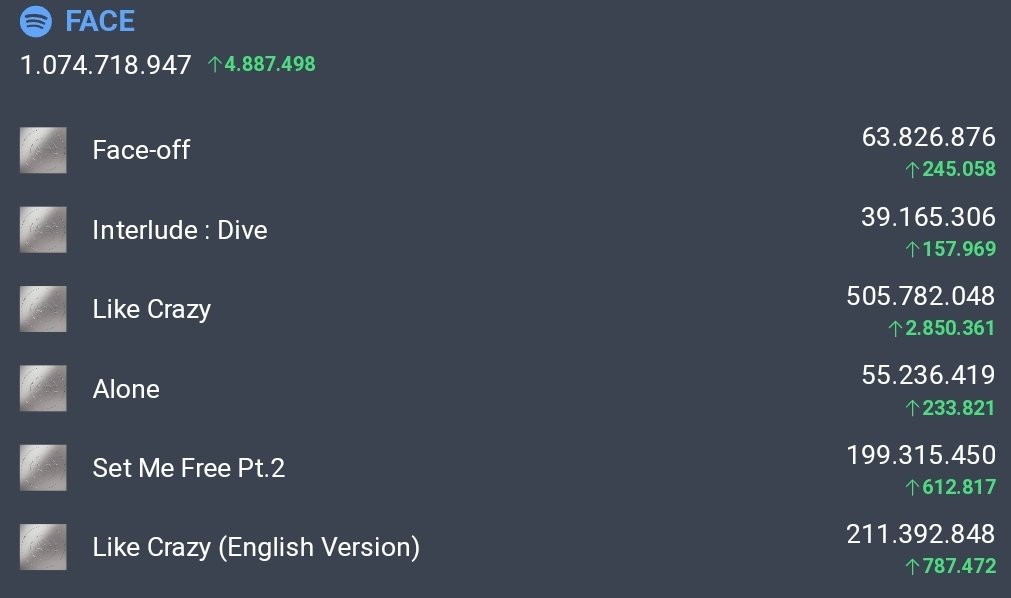 FACE
1.074.718.947 ↑4.887.498

Face-off 63.826.876 ↑245.058

Interlude : Dive 39.165.306 ↑157.969

Like Crazy 505.782.048 ↑2.850.361

Alone 55.236.419 ↑233.821

Set Me Free Pt.2 199.315.450 ↑612.817

Like Crazy (English Version) 211.392.848 ↑787.472